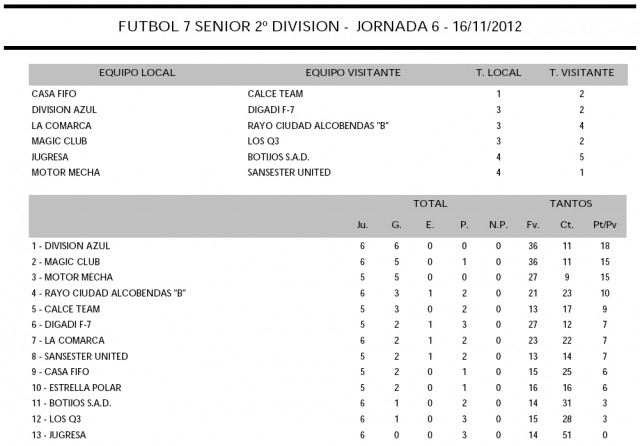 FUTBOL 7 SENIOR 2º DIVISION - JORNADA 6 - 16/11/2012

| EQUIPO LOCAL | EQUIPO VISITANTE | T. LOCAL | T. VISITANTE |
|---|---|---|---|
| CASA FIFO | CALCE TEAM | 1 | 2 |
| DIVISION AZUL | DIGADI F-7 | 3 | 2 |
| LA COMARCA | RAYO CIUDAD ALCOBENDAS "B" | 3 | 4 |
| MAGIC CLUB | LOS Q3 | 3 | 2 |
| JUGRESA | BOTIJOS S.A.D. | 4 | 5 |
| MOTOR MECHA | SANSESTER UNITED | 4 | 1 |

|  | TOTAL |  |  |  |  | TANTOS |  |  |
|---|---|---|---|---|---|---|---|---|
|  | Ju. | G. | E. | P. | N.P. | Fv. | Ct. | Pt/Pv |
| 1 - DIVISION AZUL | 6 | 6 | 0 | 0 | 0 | 36 | 11 | 18 |
| 2 - MAGIC CLUB | 6 | 5 | 0 | 1 | 0 | 36 | 11 | 15 |
| 3 - MOTOR MECHA | 5 | 5 | 0 | 0 | 0 | 27 | 9 | 15 |
| 4 - RAYO CIUDAD ALCOBENDAS "B" | 6 | 3 | 1 | 2 | 0 | 21 | 23 | 10 |
| 5 - CALCE TEAM | 5 | 3 | 0 | 2 | 0 | 13 | 17 | 9 |
| 6 - DIGADI F-7 | 5 | 2 | 1 | 3 | 0 | 27 | 12 | 7 |
| 7 - LA COMARCA | 6 | 2 | 1 | 2 | 0 | 23 | 22 | 7 |
| 8 - SANSESTER UNITED | 5 | 2 | 1 | 2 | 0 | 13 | 14 | 7 |
| 9 - CASA FIFO | 5 | 2 | 0 | 1 | 0 | 15 | 25 | 6 |
| 10 - ESTRELLA POLAR | 5 | 2 | 0 | 1 | 0 | 16 | 16 | 6 |
| 11 - BOTIJOS S.A.D. | 6 | 1 | 0 | 2 | 0 | 14 | 31 | 3 |
| 12 - LOS Q3 | 6 | 1 | 0 | 3 | 0 | 15 | 28 | 3 |
| 13 - JUGRESA | 6 | 0 | 0 | 3 | 0 | 14 | 51 | 0 |